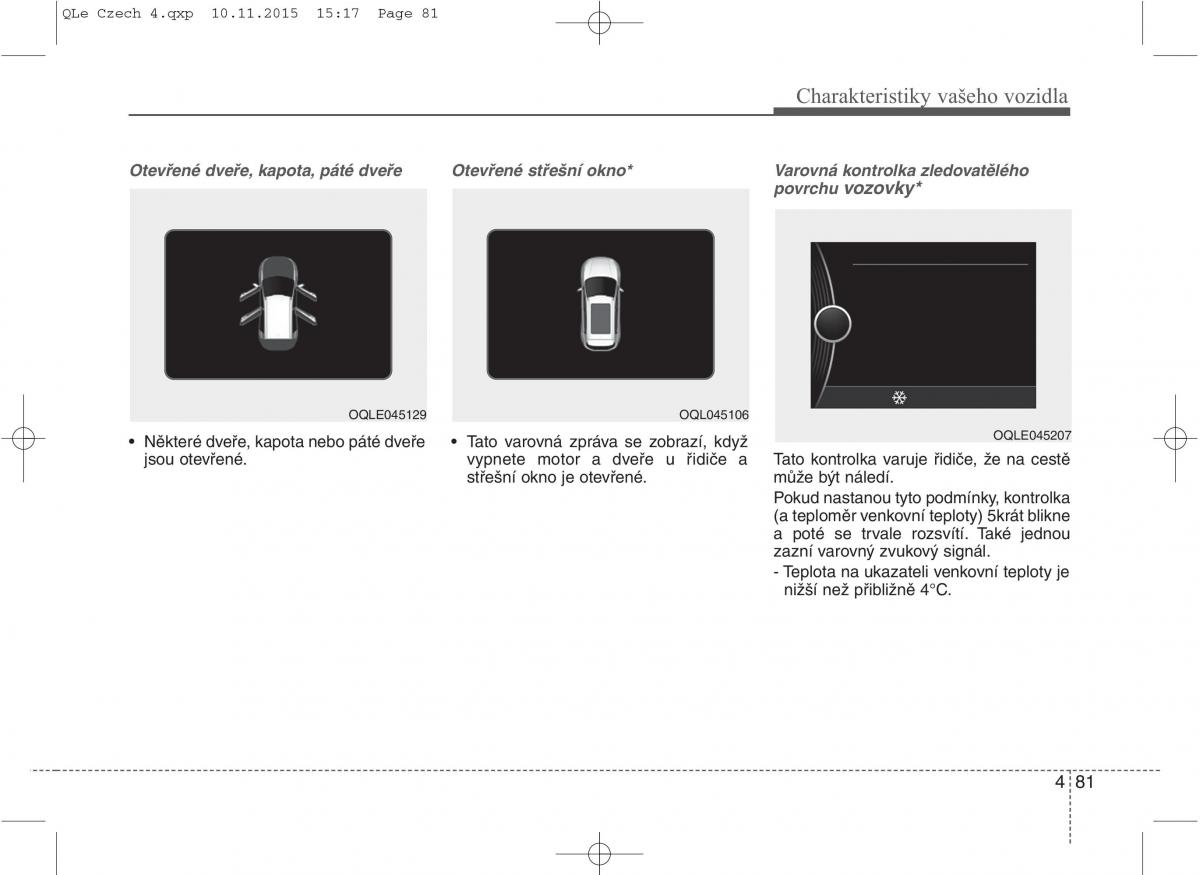 QLe Czech 4.qxp 10.11.2015 15:17 Page 81

Charakteristiky vašeho vozidla

Otevřené dveře, kapota, páté dveře

OQLE045129

• Některé dveře, kapota nebo páté dveře jsou otevřené.

Otevřené střešní okno*

OQL045106

• Tato varovná zpráva se zobrazí, když vypnete motor a dveře u řidiče a střešní okno je otevřené.

Varovná kontrolka zledovatělého povrchu vozovky*

OQLE045207

Tato kontrolka varuje řidiče, že na cestě může být náledí.

Pokud nastanou tyto podmínky, kontrolka (a teploměr venkovní teploty) 5krát blikne a poté se trvale rozsvítí. Také jednou zazní varovný zvukový signál.

- Teplota na ukazateli venkovní teploty je nižší než přibližně 4°C.

4 81